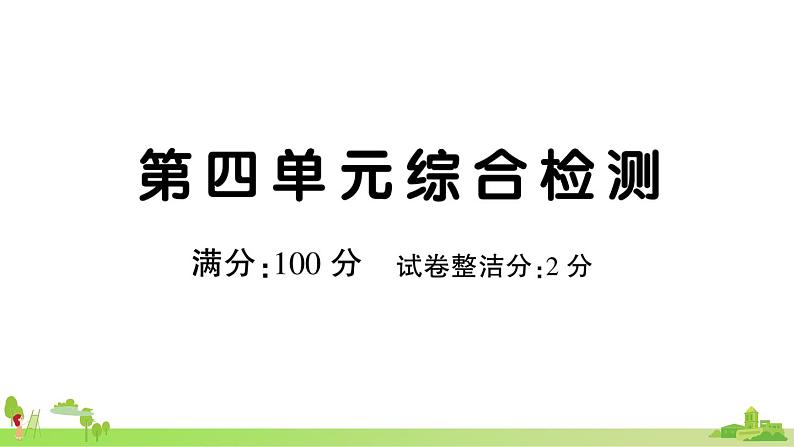 第四单元综合检测

满分:100 分　试卷整洁分:2 分